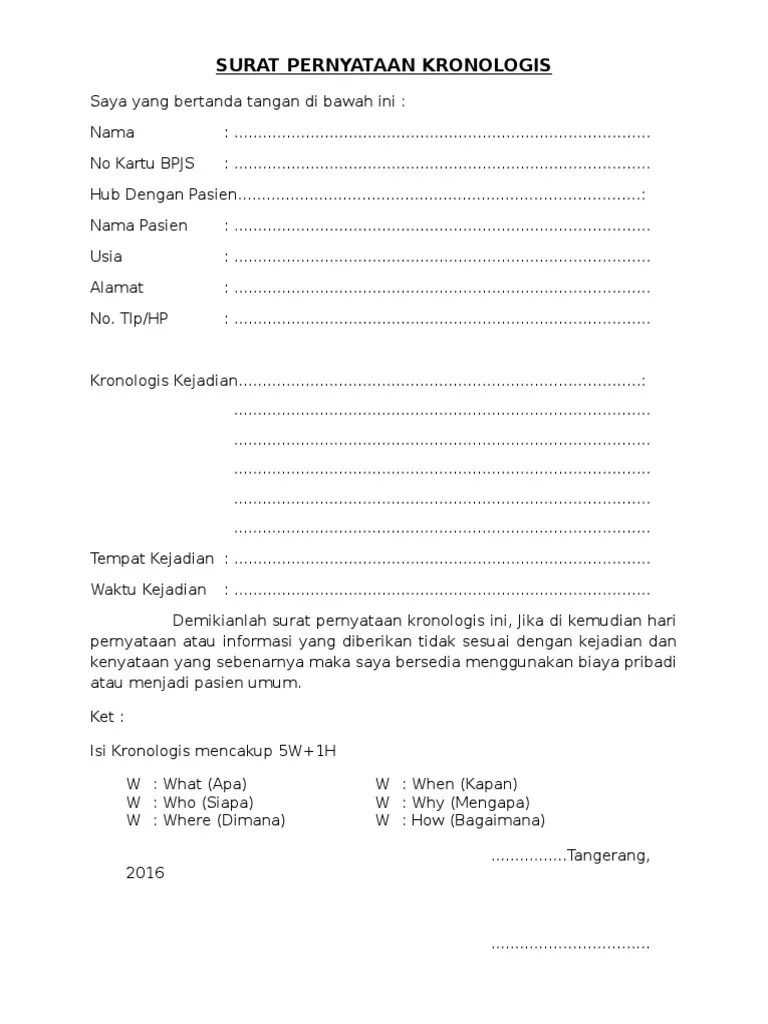 SURAT PERNYATAAN KRONOLOGIS

Saya yang bertanda tangan di bawah ini :

Nama : ......................................................................................

No Kartu BPJS : ......................................................................................

Hub Dengan Pasien...................................................................................:

Nama Pasien : ......................................................................................

Usia : ......................................................................................

Alamat : ......................................................................................

No. Tlp/HP : ......................................................................................

Kronologis Kejadian...................................................................................:

......................................................................................

......................................................................................

......................................................................................

......................................................................................

......................................................................................

Tempat Kejadian : ......................................................................................

Waktu Kejadian : ......................................................................................

Demikianlah surat pernyataan kronologis ini, Jika di kemudian hari pernyataan atau informasi yang diberikan tidak sesuai dengan kejadian dan kenyataan yang sebenarnya maka saya bersedia menggunakan biaya pribadi atau menjadi pasien umum.

Ket :

Isi Kronologis mencakup 5W+1H

W : What (Apa)
W : Who (Siapa)
W : Where (Dimana)

W : When (Kapan)
W : Why (Mengapa)
W : How (Bagaimana)

................Tangerang, 2016

.................................